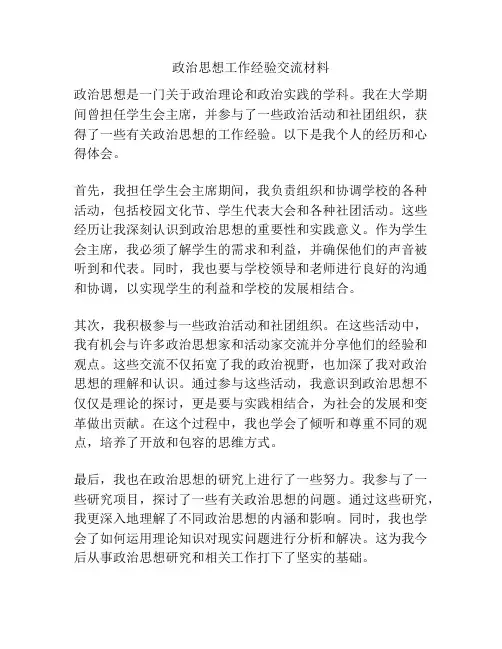 政治思想工作经验交流材料

政治思想是一门关于政治理论和政治实践的学科。我在大学期间曾担任学生会主席，并参与了一些政治活动和社团组织，获得了一些有关政治思想的工作经验。以下是我个人的经历和心得体会。

首先，我担任学生会主席期间，我负责组织和协调学校的各种活动，包括校园文化节、学生代表大会和各种社团活动。这些经历让我深刻认识到政治思想的重要性和实践意义。作为学生会主席，我必须了解学生的需求和利益，并确保他们的声音被听到和代表。同时，我也要与学校领导和老师进行良好的沟通和协调，以实现学生的利益和学校的发展相结合。

其次，我积极参与一些政治活动和社团组织。在这些活动中，我有机会与许多政治思想家和活动家交流并分享他们的经验和观点。这些交流不仅拓宽了我的政治视野，也加深了我对政治思想的理解和认识。通过参与这些活动，我意识到政治思想不仅仅是理论的探讨，更是要与实践相结合，为社会的发展和变革做出贡献。在这个过程中，我也学会了倾听和尊重不同的观点，培养了开放和包容的思维方式。

最后，我也在政治思想的研究上进行了一些努力。我参与了一些研究项目，探讨了一些有关政治思想的问题。通过这些研究，我更深入地理解了不同政治思想的内涵和影响。同时，我也学会了如何运用理论知识对现实问题进行分析和解决。这为我今后从事政治思想研究和相关工作打下了坚实的基础。